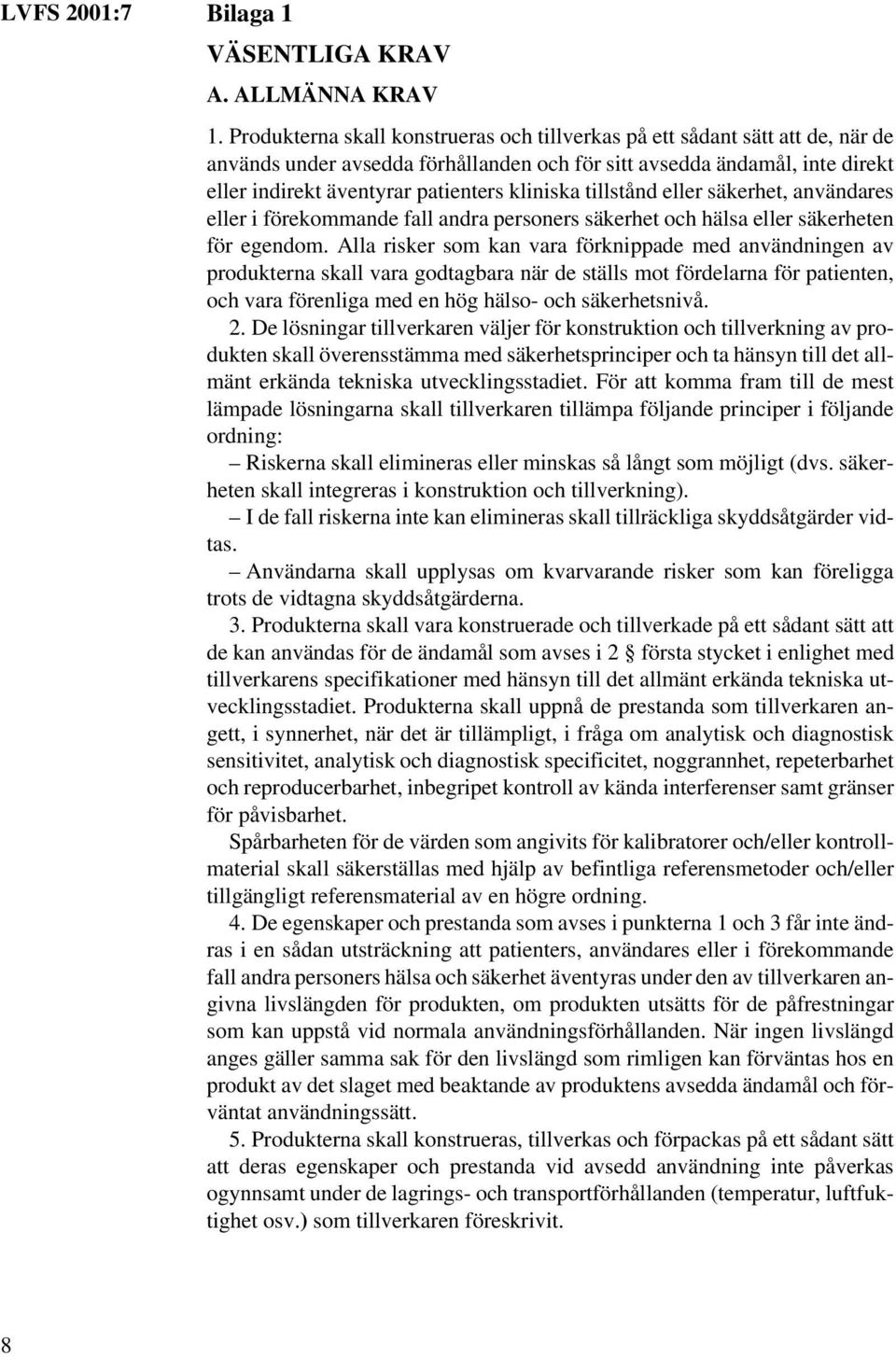 LVFS 2001:7

Bilaga 1

VÄSENTLIGA KRAV

A. ALLMÄNNA KRAV

1. Produkterna skall konstrueras och tillverkas på ett sådant sätt att de, när de används under avsedda förhållanden och för sitt avsedda ändamål, inte direkt eller indirekt äventyrar patienters kliniska tillstånd eller säkerhet, användares eller i förekommande fall andra personers säkerhet och hälsa eller säkerheten för egendom. Alla risker som kan vara förknippade med användningen av produkterna skall vara godtagbara när de ställs mot fördelarna för patienten, och vara förenliga med en hög hälso- och säkerhetsnivå.

2. De lösningar tillverkaren väljer för konstruktion och tillverkning av produkten skall överensstämma med säkerhetsprinciper och ta hänsyn till det allmänt erkända tekniska utvecklingsstadiet. För att komma fram till de mest lämpade lösningarna skall tillverkaren tillämpa följande principer i följande ordning:

– Riskerna skall elimineras eller minskas så långt som möjligt (dvs. säkerheten skall integreras i konstruktion och tillverkning).

– I de fall riskerna inte kan elimineras skall tillräckliga skyddsåtgärder vidtas.

– Användarna skall upplysas om kvarvarande risker som kan föreligga trots de vidtagna skyddsåtgärderna.

3. Produkterna skall vara konstruerade och tillverkade på ett sådant sätt att de kan användas för de ändamål som avses i 2 § första stycket i enlighet med tillverkarens specifikationer med hänsyn till det allmänt erkända tekniska utvecklingsstadiet. Produkterna skall uppnå de prestanda som tillverkaren angett, i synnerhet, när det är tillämpligt, i fråga om analytisk och diagnostisk sensitivitet, analytisk och diagnostisk specificitet, noggrannhet, repeterbarhet och reproducerbarhet, inbegripet kontroll av kända interferenser samt gränser för påvisbarhet.

Spårbarheten för de värden som angivits för kalibratorer och/eller kontrollmaterial skall säkerställas med hjälp av befintliga referensmetoder och/eller tillgängligt referensmaterial av en högre ordning.

4. De egenskaper och prestanda som avses i punkterna 1 och 3 får inte ändras i en sådan utsträckning att patienters, användares eller i förekommande fall andra personers hälsa och säkerhet äventyras under den av tillverkaren angivna livslängden för produkten, om produkten utsätts för de påfrestningar som kan uppstå vid normala användningsförhållanden. När ingen livslängd anges gäller samma sak för den livslängd som rimligen kan förväntas hos en produkt av det slaget med beaktande av produktens avsedda ändamål och förväntat användningssätt.

5. Produkterna skall konstrueras, tillverkas och förpackas på ett sådant sätt att deras egenskaper och prestanda vid avsedd användning inte påverkas ogynnsamt under de lagrings- och transportförhållanden (temperatur, luftfuktighet osv.) som tillverkaren föreskrivit.

8